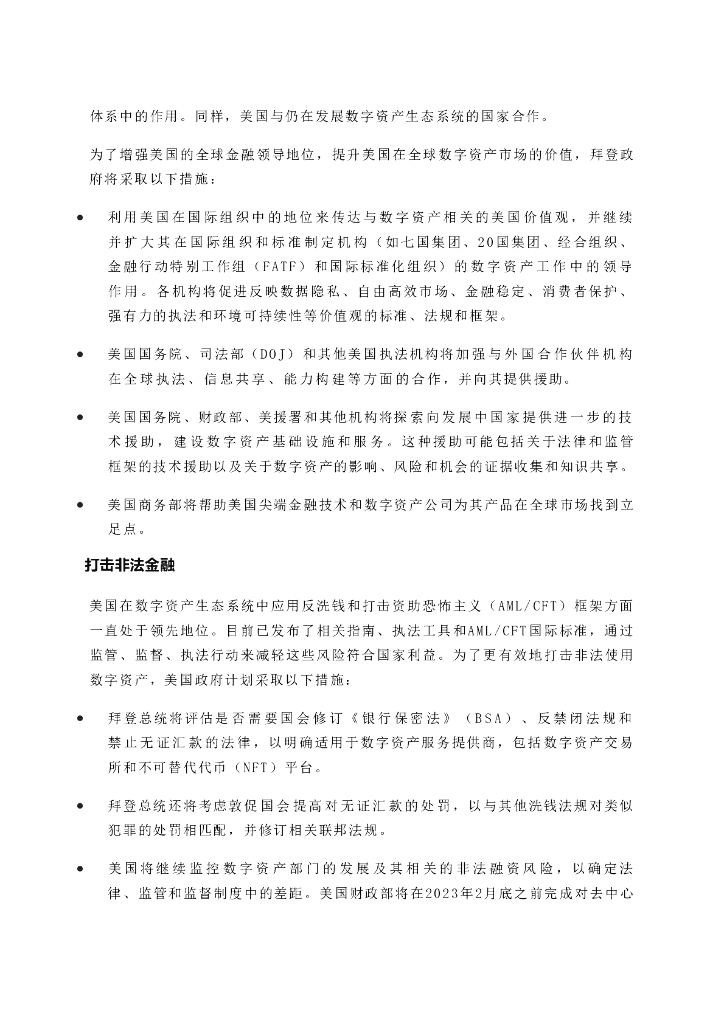 体系中的作用。同样，美国与仍在发展数字资产生态系统的国家合作。

为了增强美国的全球金融领导地位，提升美国在全球数字资产市场的价值，拜登政府将采取以下措施：

• 利用美国在国际组织中的地位来传达与数字资产相关的美国价值观，并继续并扩大其在国际组织和标准制定机构（如七国集团、20国集团、经合组织、金融行动特别工作组（FATF）和国际标准化组织）的数字资产工作中的领导作用。各机构将促进反映数据隐私、自由高效市场、金融稳定、消费者保护、强有力的执法和环境可持续性等价值观的标准、法规和框架。

• 美国国务院、司法部（DOJ）和其他美国执法机构将加强与外国合作伙伴机构在全球执法、信息共享、能力构建等方面的合作，并向其提供援助。

• 美国国务院、财政部、美援署和其他机构将探索向发展中国家提供进一步的技术援助，建设数字资产基础设施和服务。这种援助可能包括关于法律和监管框架的技术援助以及关于数字资产的影响、风险和机会的证据收集和知识共享。

• 美国商务部将帮助美国尖端金融技术和数字资产公司为其产品在全球市场找到立足点。

打击非法金融

美国在数字资产生态系统中应用反洗钱和打击资助恐怖主义（AML/CFT）框架方面一直处于领先地位。目前已发布了相关指南、执法工具和AML/CFT国际标准，通过监管、监督、执法行动来减轻这些风险符合国家利益。为了更有效地打击非法使用数字资产，美国政府计划采取以下措施：

• 拜登总统将评估是否需要国会修订《银行保密法》（BSA）、反禁闭法规和禁止无证汇款的法律，以明确适用于数字资产服务提供商，包括数字资产交易所和不可替代代币（NFT）平台。

• 拜登总统还将考虑敦促国会提高对无证汇款的处罚，以与其他洗钱法规对类似犯罪的处罚相匹配，并修订相关联邦法规。

• 美国将继续监控数字资产部门的发展及其相关的非法融资风险，以确定法律、监管和监督制度中的差距。美国财政部将在2023年2月底之前完成对去中心